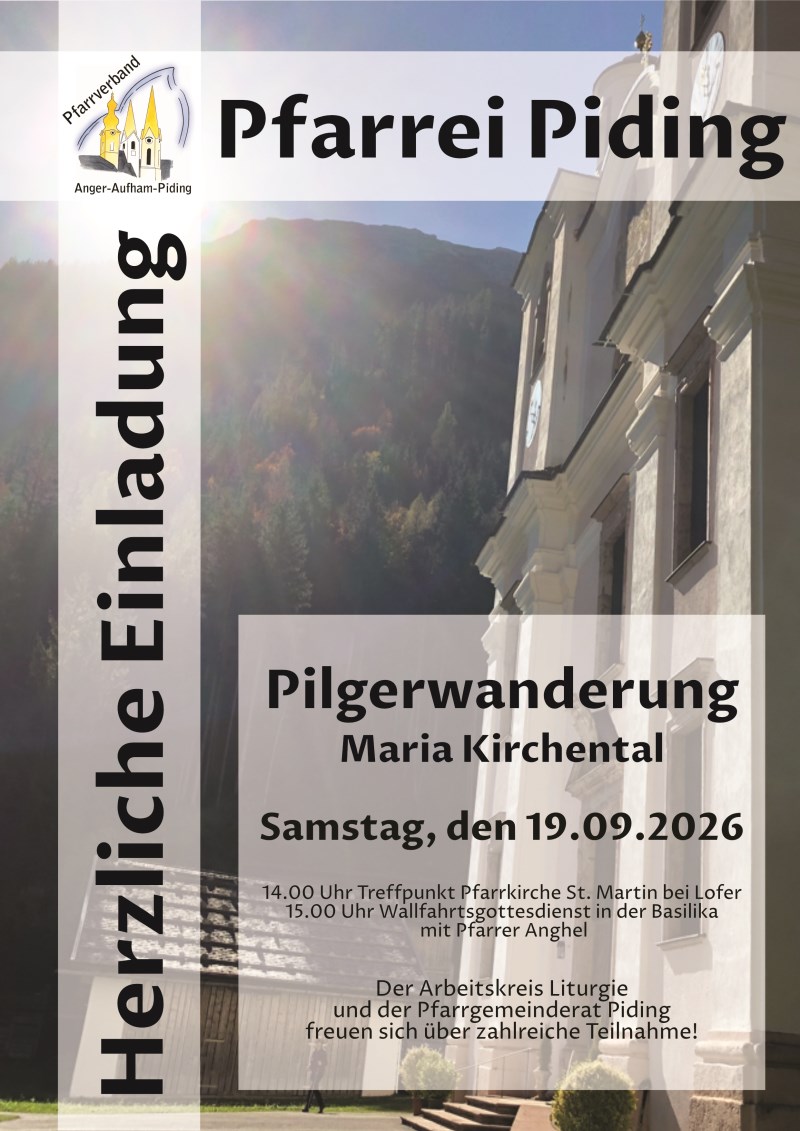 Pfarrverband
Anger-Aufham-Piding

Pfarrei Piding

Herzliche Einladung

Pilgerwanderung
Maria Kirchental

Samstag, den 19.09.2026

14.00 Uhr Treffpunkt Pfarrkirche St. Martin bei Lofer
15.00 Uhr Wallfahrtsgottesdienst in der Basilika mit Pfarrer Anghel

Der Arbeitskreis Liturgie und der Pfarrgemeinderat Piding freuen sich über zahlreiche Teilnahme!